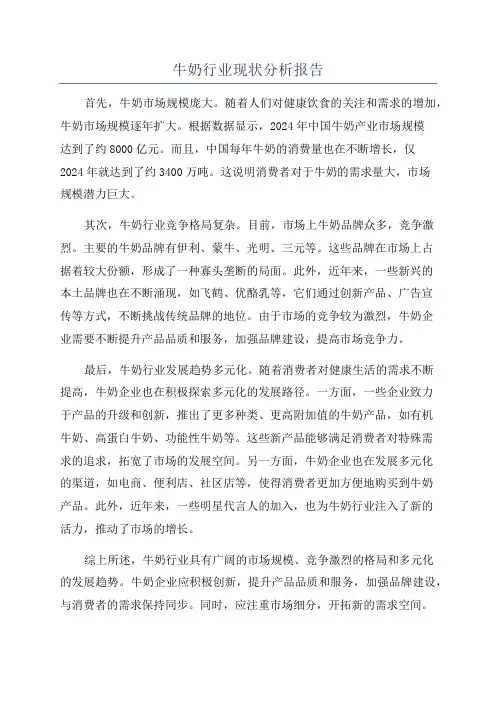 牛奶行业现状分析报告

首先，牛奶市场规模庞大。随着人们对健康饮食的关注和需求的增加，牛奶市场规模逐年扩大。根据数据显示，2024年中国牛奶产业市场规模达到了约8000亿元。而且，中国每年牛奶的消费量也在不断增长，仅2024年就达到了约3400万吨。这说明消费者对于牛奶的需求量大，市场规模潜力巨大。

其次，牛奶行业竞争格局复杂。目前，市场上牛奶品牌众多，竞争激烈。主要的牛奶品牌有伊利、蒙牛、光明、三元等。这些品牌在市场上占据着较大份额，形成了一种寡头垄断的局面。此外，近年来，一些新兴的本土品牌也在不断涌现，如飞鹤、优酪乳等，它们通过创新产品、广告宣传等方式，不断挑战传统品牌的地位。由于市场的竞争较为激烈，牛奶企业需要不断提升产品品质和服务，加强品牌建设，提高市场竞争力。

最后，牛奶行业发展趋势多元化。随着消费者对健康生活的需求不断提高，牛奶企业也在积极探索多元化的发展路径。一方面，一些企业致力于产品的升级和创新，推出了更多种类、更高附加值的牛奶产品，如有机牛奶、高蛋白牛奶、功能性牛奶等。这些新产品能够满足消费者对特殊需求的追求，拓宽了市场的发展空间。另一方面，牛奶企业也在发展多元化的渠道，如电商、便利店、社区店等，使得消费者更加方便地购买到牛奶产品。此外，近年来，一些明星代言人的加入，也为牛奶行业注入了新的活力，推动了市场的增长。

综上所述，牛奶行业具有广阔的市场规模、竞争激烈的格局和多元化的发展趋势。牛奶企业应积极创新，提升产品品质和服务，加强品牌建设，与消费者的需求保持同步。同时，应注重市场细分，开拓新的需求空间。